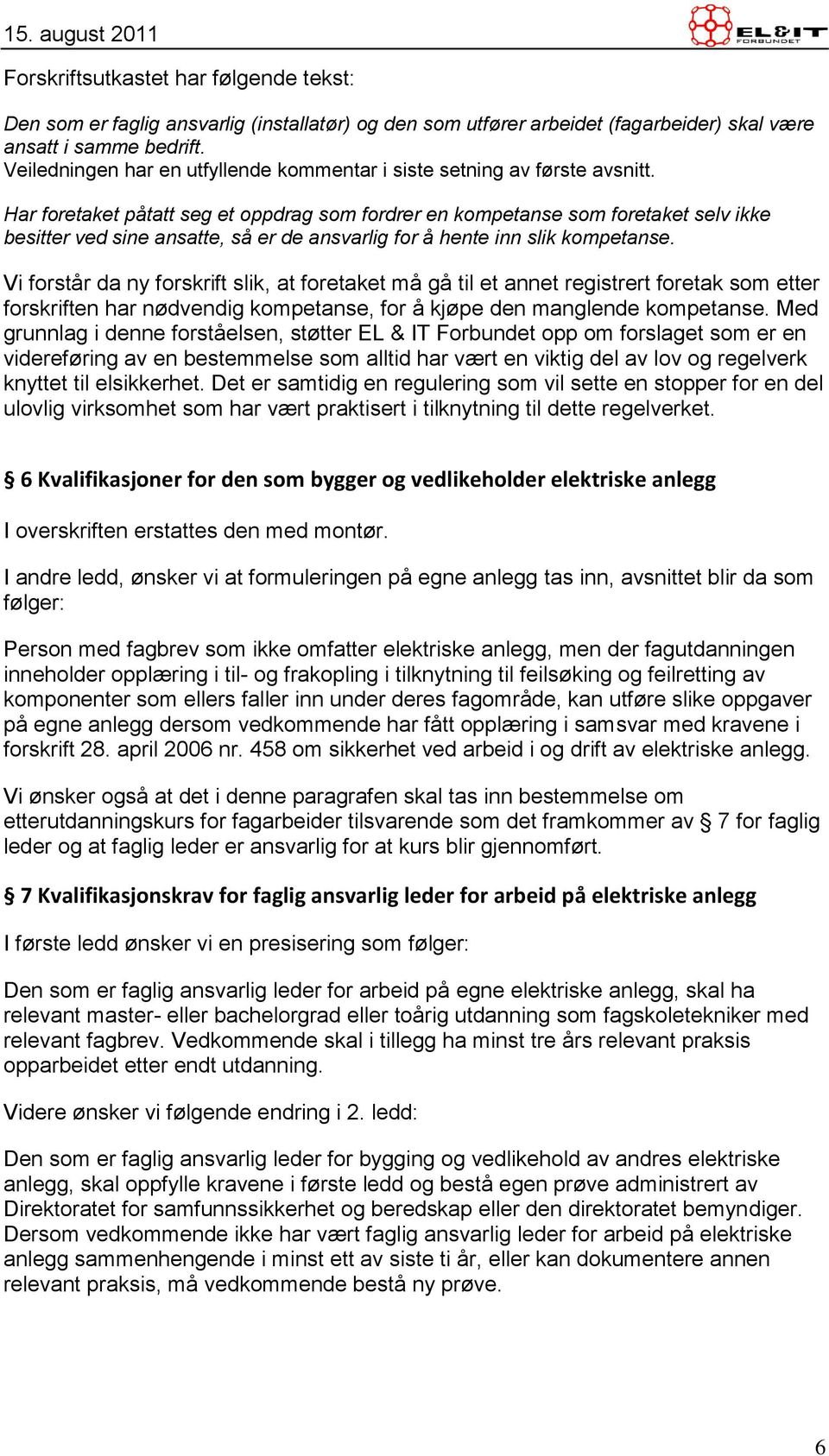 15. august 2011

EL&IT FORBUNDET

Forskriftsutkastet har følgende tekst:

Den som er faglig ansvarlig (installatør) og den som utfører arbeidet (fagarbeider) skal være ansatt i samme bedrift.
Veiledningen har en utfyllende kommentar i siste setning av første avsnitt.

Har foretaket påtatt seg et oppdrag som fordrer en kompetanse som foretaket selv ikke besitter ved sine ansatte, så er de ansvarlig for å hente inn slik kompetanse.

Vi forstår da ny forskrift slik, at foretaket må gå til et annet registrert foretak som etter forskriften har nødvendig kompetanse, for å kjøpe den manglende kompetanse. Med grunnlag i denne forståelsen, støtter EL & IT Forbundet opp om forslaget som er en videreføring av en bestemmelse som alltid har vært en viktig del av lov og regelverk knyttet til elsikkerhet. Det er samtidig en regulering som vil sette en stopper for en del ulovlig virksomhet som har vært praktisert i tilknytning til dette regelverket.

§ 6 Kvalifikasjoner for den som bygger og vedlikeholder elektriske anlegg

I overskriften erstattes den med montør.

I andre ledd, ønsker vi at formuleringen på egne anlegg tas inn, avsnittet blir da som følger:

Person med fagbrev som ikke omfatter elektriske anlegg, men der fagutdanningen inneholder opplæring i til- og frakopling i tilknytning til feilsøking og feilretting av komponenter som ellers faller inn under deres fagområde, kan utføre slike oppgaver på egne anlegg dersom vedkommende har fått opplæring i samsvar med kravene i forskrift 28. april 2006 nr. 458 om sikkerhet ved arbeid i og drift av elektriske anlegg.

Vi ønsker også at det i denne paragrafen skal tas inn bestemmelse om etterutdanningskurs for fagarbeider tilsvarende som det framkommer av § 7 for faglig leder og at faglig leder er ansvarlig for at kurs blir gjennomført.

§ 7 Kvalifikasjonskrav for faglig ansvarlig leder for arbeid på elektriske anlegg

I første ledd ønsker vi en presisering som følger:

Den som er faglig ansvarlig leder for arbeid på egne elektriske anlegg, skal ha relevant master- eller bachelorgrad eller toårig utdanning som fagskoletekniker med relevant fagbrev. Vedkommende skal i tillegg ha minst tre års relevant praksis opparbeidet etter endt utdanning.

Videre ønsker vi følgende endring i 2. ledd:

Den som er faglig ansvarlig leder for bygging og vedlikehold av andres elektriske anlegg, skal oppfylle kravene i første ledd og bestå egen prøve administrert av Direktoratet for samfunnssikkerhet og beredskap eller den direktoratet bemyndiger. Dersom vedkommende ikke har vært faglig ansvarlig leder for arbeid på elektriske anlegg sammenhengende i minst ett av siste ti år, eller kan dokumentere annen relevant praksis, må vedkommende bestå ny prøve.

6